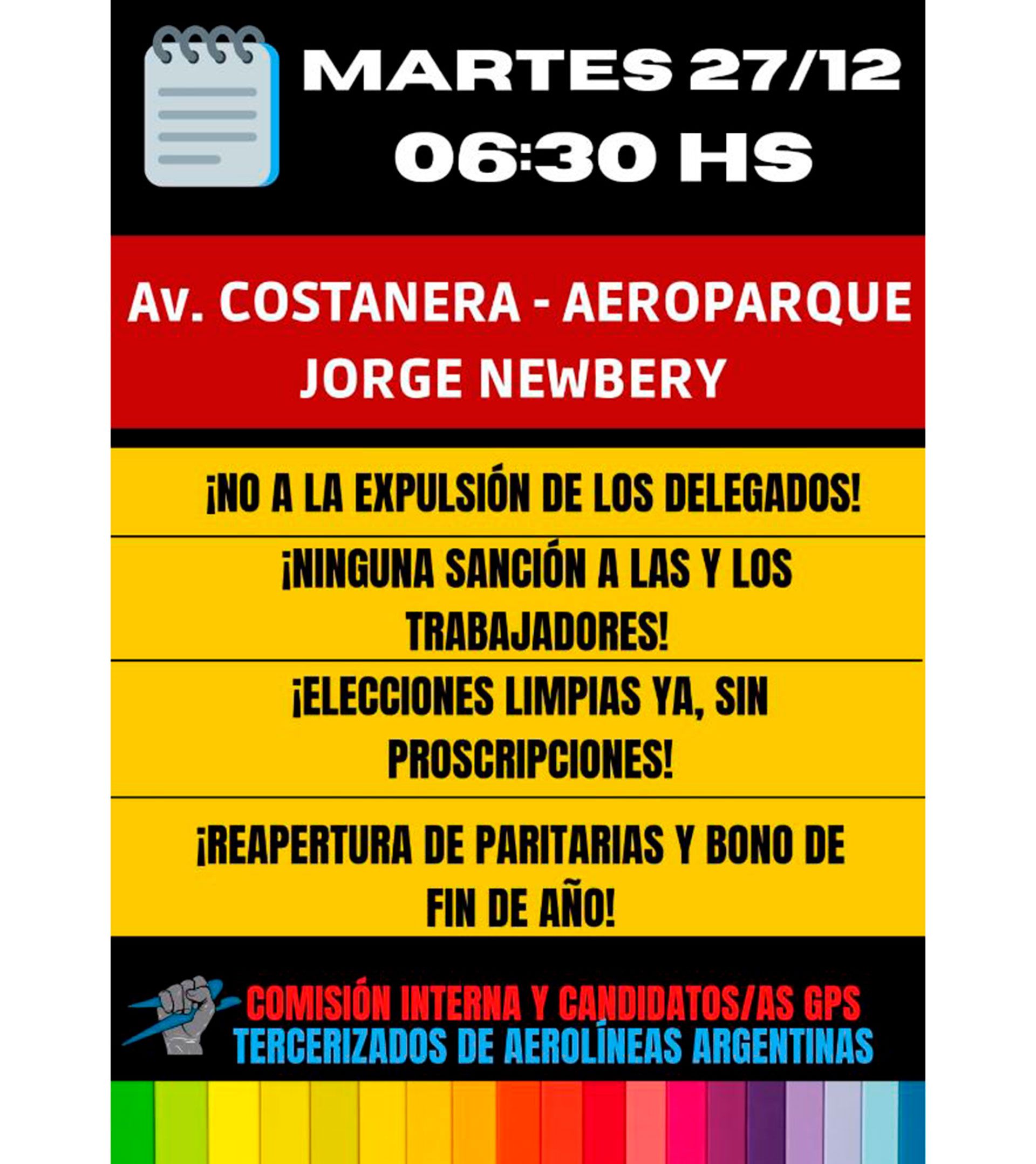 MARTES 27/12
06:30 HS

Av. COSTANERA - AEROPARQUE JORGE NEWBERY

¡NO A LA EXPULSIÓN DE LOS DELEGADOS!

¡NINGUNA SANCIÓN A LAS Y LOS TRABAJADORES!

¡ELECCIONES LIMPIAS YA, SIN PROSCRIPCIONES!

¡REAPERTURA DE PARITARIAS Y BONO DE FIN DE AÑO!

COMISIÓN INTERNA Y CANDIDATOS/AS GPS
TERCERIZADOS DE AEROLÍNEAS ARGENTINAS